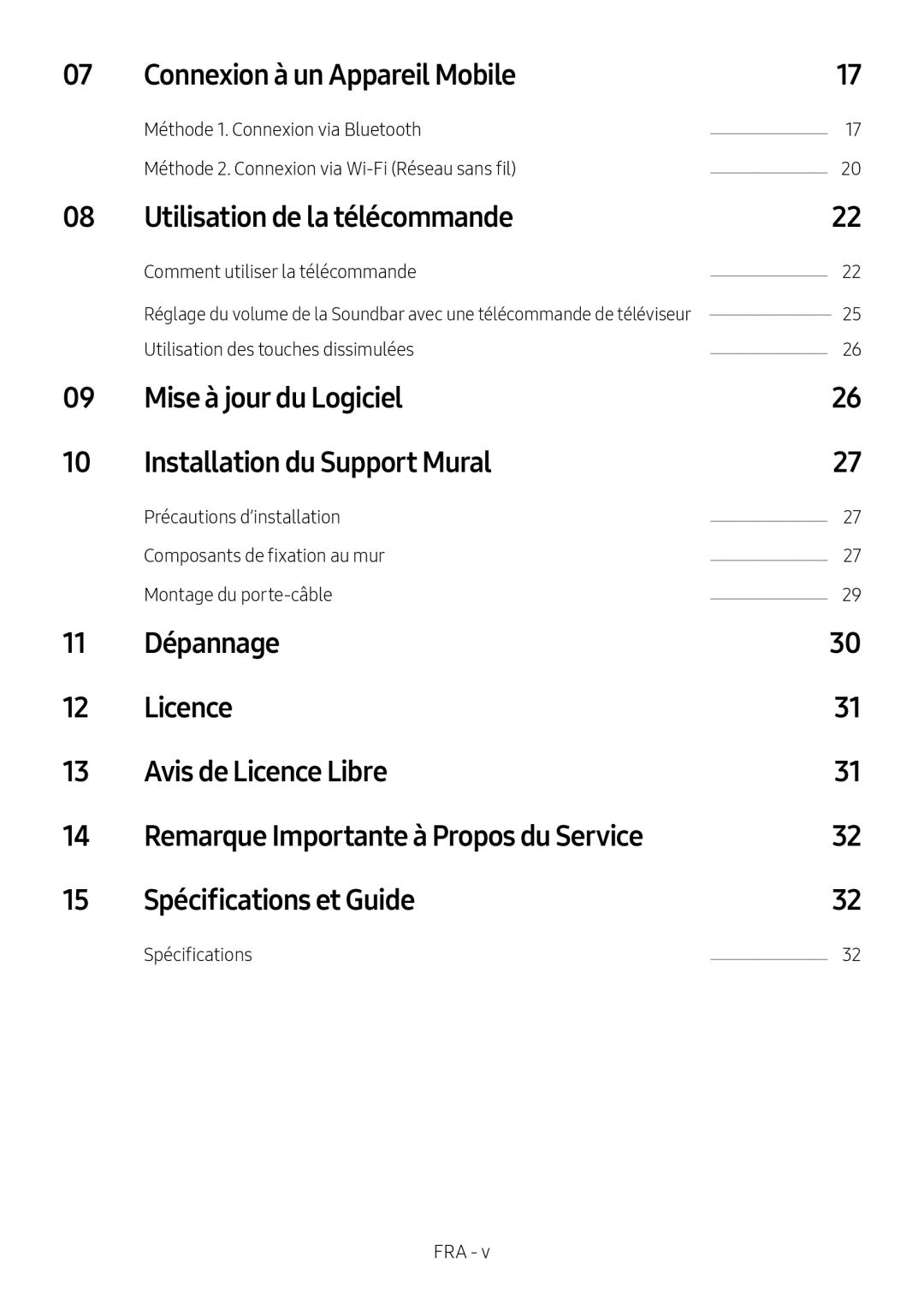 07 Connexion à un Appareil Mobile 17

Méthode 1. Connexion via Bluetooth 17

Méthode 2. Connexion via Wi-Fi (Réseau sans fil) 20

08 Utilisation de la télécommande 22

Comment utiliser la télécommande 22

Réglage du volume de la Soundbar avec une télécommande de téléviseur 25

Utilisation des touches dissimulées 26

09 Mise à jour du Logiciel 26

10 Installation du Support Mural 27

Précautions d'installation 27

Composants de fixation au mur 27

Montage du porte-câble 29

11 Dépannage 30

12 Licence 31

13 Avis de Licence Libre 31

14 Remarque Importante à Propos du Service 32

15 Spécifications et Guide 32

Spécifications 32

FRA - v